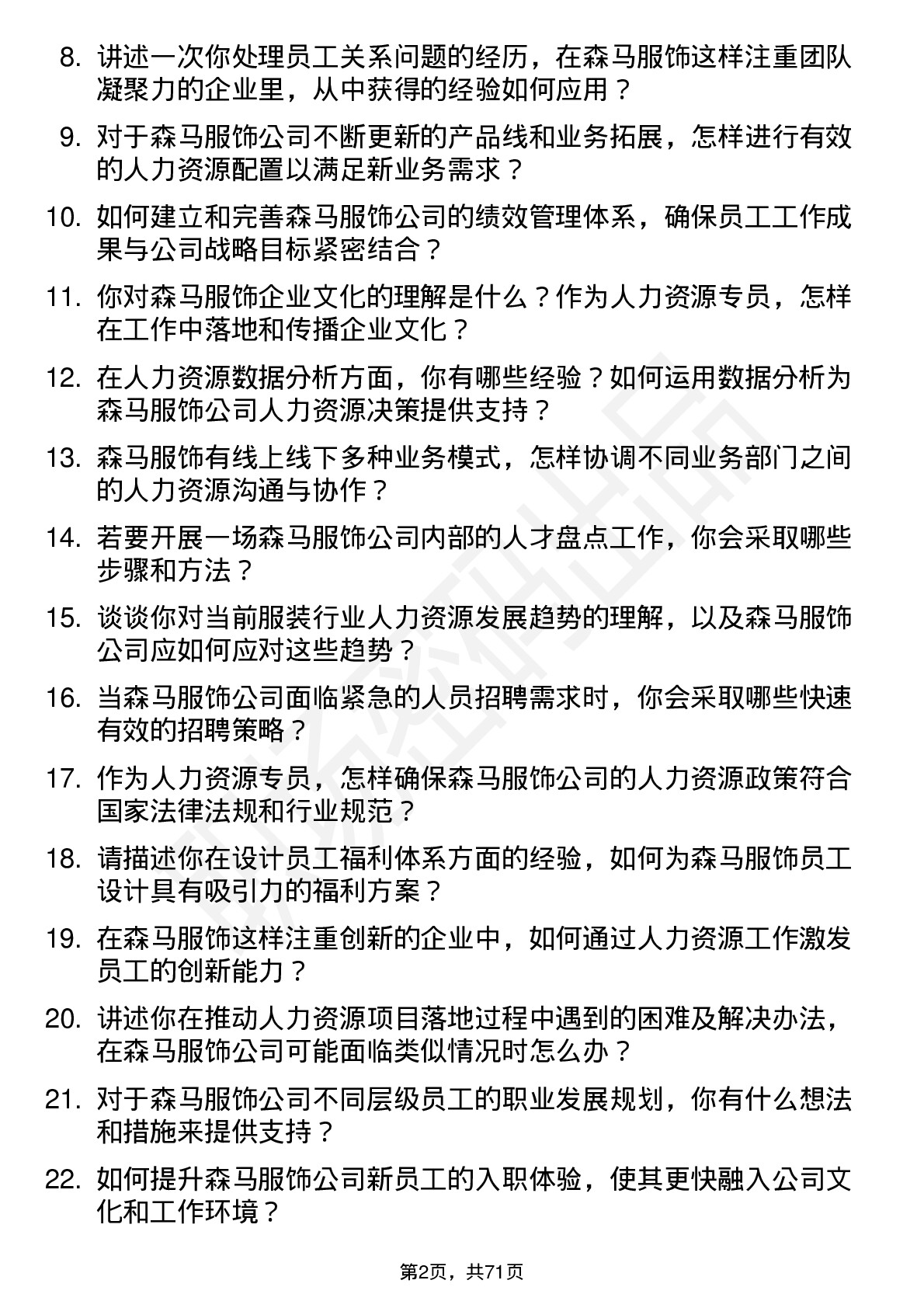 8. 讲述一次你处理员工关系问题的经历，在森马服饰这样注重团队凝聚力的企业里，从中获得的经验如何应用？

9. 对于森马服饰公司不断更新的产品线和业务拓展，怎样进行有效的人力资源配置以满足新业务需求？

10. 如何建立和完善森马服饰公司的绩效管理体系，确保员工工作成果与公司战略目标紧密结合？

11. 你对森马服饰企业文化的理解是什么？作为人力资源专员，怎样在工作中落地和传播企业文化？

12. 在人力资源数据分析方面，你有哪些经验？如何运用数据分析为森马服饰公司人力资源决策提供支持？

13. 森马服饰有线上线下多种业务模式，怎样协调不同业务部门之间的人力资源沟通与协作？

14. 若要开展一场森马服饰公司内部的人才盘点工作，你会采取哪些步骤和方法？

15. 谈谈你对当前服装行业人力资源发展趋势的理解，以及森马服饰公司应如何应对这些趋势？

16. 当森马服饰公司面临紧急的人员招聘需求时，你会采取哪些快速有效的招聘策略？

17. 作为人力资源专员，怎样确保森马服饰公司的人力资源政策符合国家法律法规和行业规范？

18. 请描述你在设计员工福利体系方面的经验，如何为森马服饰员工设计具有吸引力的福利方案？

19. 在森马服饰这样注重创新的企业中，如何通过人力资源工作激发员工的创新能力？

20. 讲述你在推动人力资源项目落地过程中遇到的困难及解决办法，在森马服饰公司可能面临类似情况时怎么办？

21. 对于森马服饰公司不同层级员工的职业发展规划，你有什么想法和措施来提供支持？

22. 如何提升森马服饰公司新员工的入职体验，使其更快融入公司文化和工作环境？

第2页，共71页